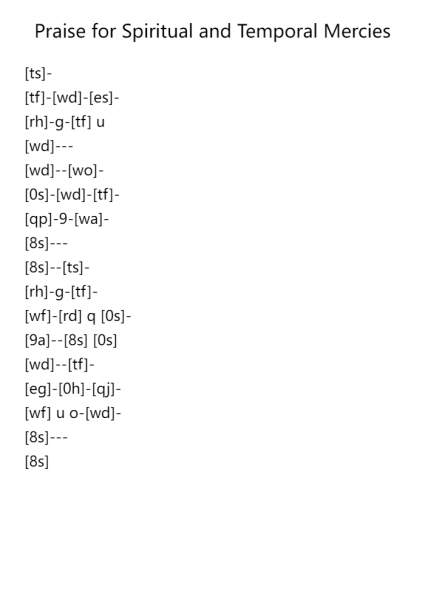 Praise for Spiritual and Temporal Mercies

[ts]-
[tf]-[wd]-[es]-
[rh]-g-[tf] u
[wd]---
[wd]--[wo]-
[0s]-[wd]-[tf]-
[qp]-9-[wa]-
[8s]---
[8s]--[ts]-
[rh]-g-[tf]-
[wf]-[rd] q [0s]-
[9a]--[8s] [0s]
[wd]--[tf]-
[eg]-[0h]-[qj]-
[wf] u o-[wd]-
[8s]---
[8s]